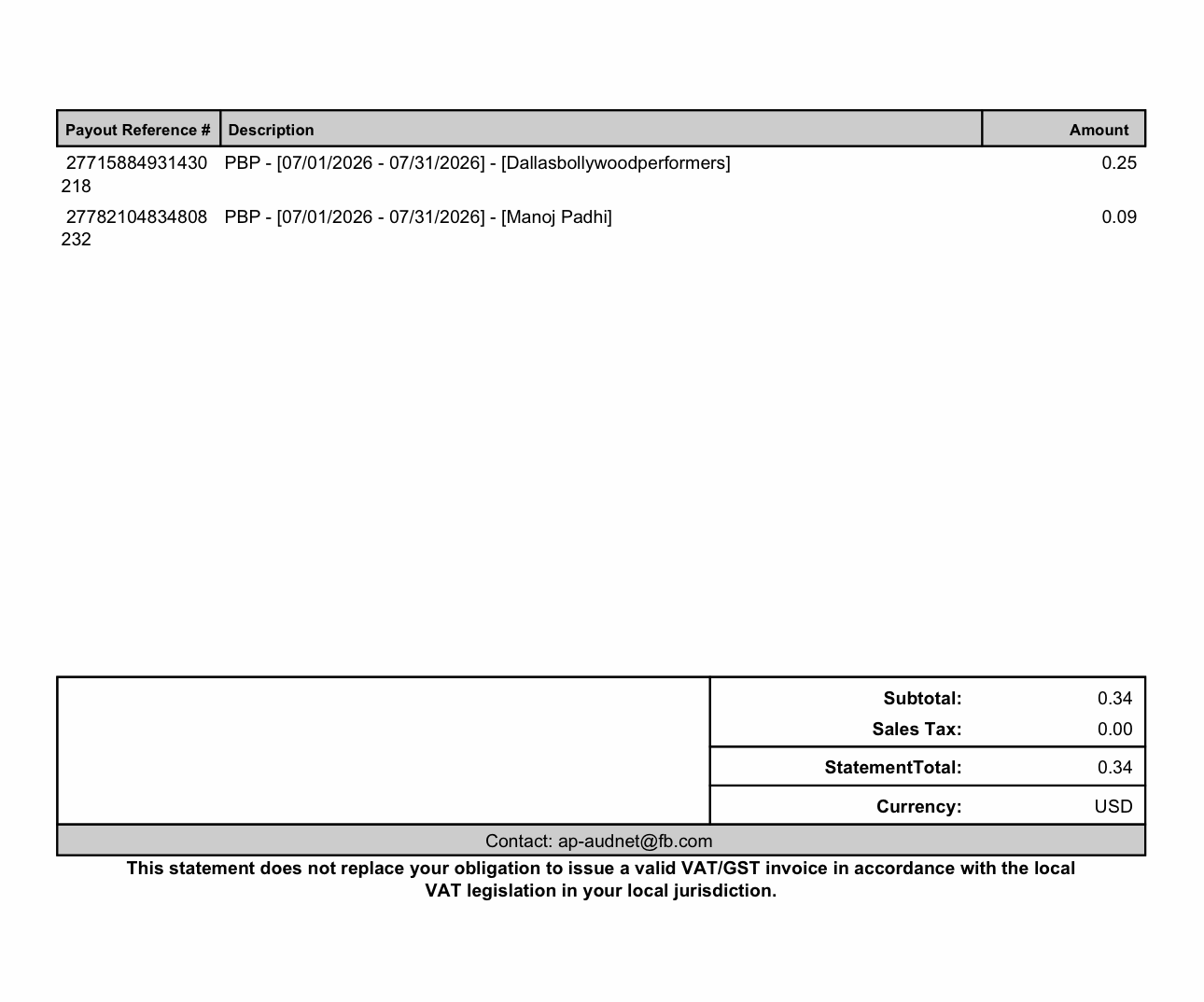 | Payout Reference # | Description | Amount |
|---|---|---|
| 27715884931430218 | PBP - [07/01/2026 - 07/31/2026] - [Dallasbollywoodperformers] | 0.25 |
| 27782104834808232 | PBP - [07/01/2026 - 07/31/2026] - [Manoj Padhi] | 0.09 |

| | |
|---|---|
| Subtotal: | 0.34 |
| Sales Tax: | 0.00 |
| StatementTotal: | 0.34 |
| Currency: | USD |

Contact: ap-audnet@fb.com

This statement does not replace your obligation to issue a valid VAT/GST invoice in accordance with the local VAT legislation in your local jurisdiction.